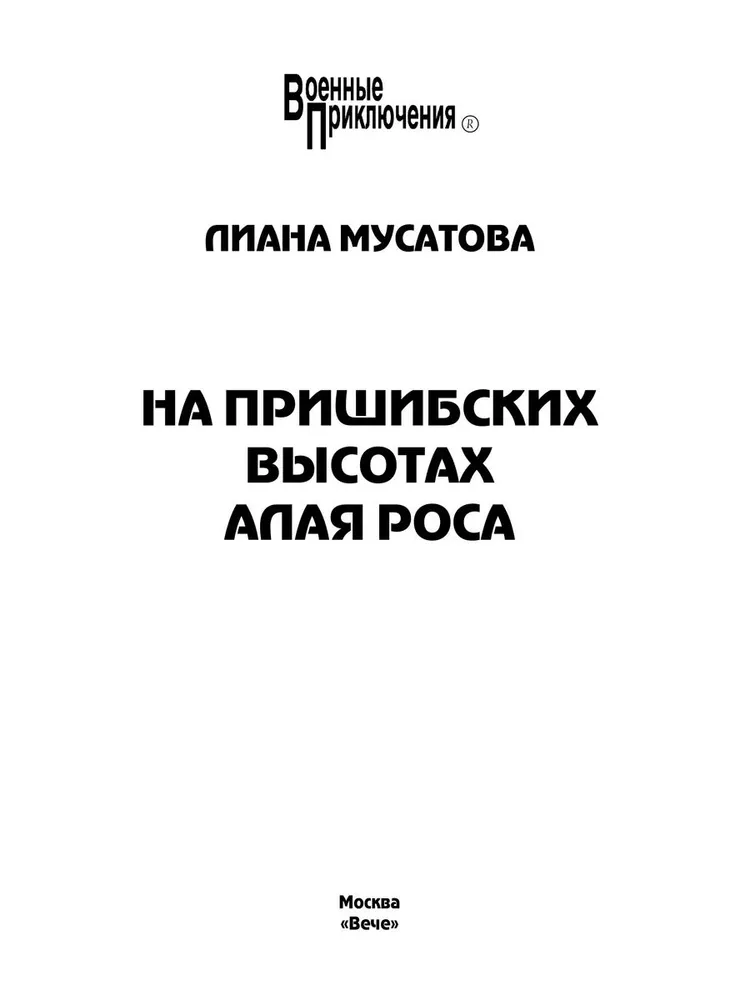 Военные Приключения ®

ЛИАНА МУСАТОВА

НА ПРИШИБСКИХ ВЫСОТАХ АЛАЯ РОСА

Москва
«Вече»